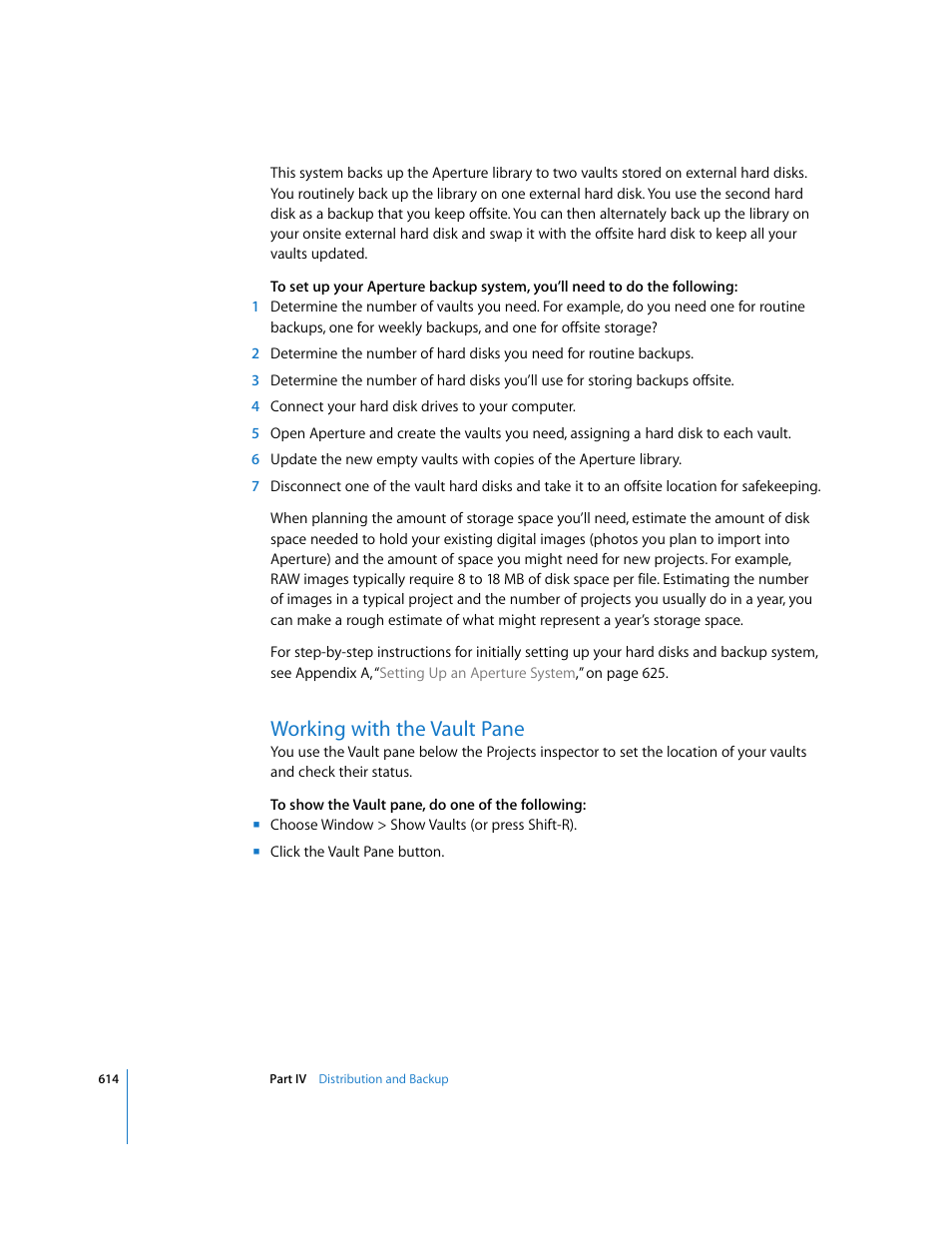 This system backs up the Aperture library to two vaults stored on external hard disks. You routinely back up the library on one external hard disk. You use the second hard disk as a backup that you keep offsite. You can then alternately back up the library on your onsite external hard disk and swap it with the offsite hard disk to keep all your vaults updated.

To set up your Aperture backup system, you'll need to do the following:

1 Determine the number of vaults you need. For example, do you need one for routine backups, one for weekly backups, and one for offsite storage?

2 Determine the number of hard disks you need for routine backups.

3 Determine the number of hard disks you'll use for storing backups offsite.

4 Connect your hard disk drives to your computer.

5 Open Aperture and create the vaults you need, assigning a hard disk to each vault.

6 Update the new empty vaults with copies of the Aperture library.

7 Disconnect one of the vault hard disks and take it to an offsite location for safekeeping.

When planning the amount of storage space you'll need, estimate the amount of disk space needed to hold your existing digital images (photos you plan to import into Aperture) and the amount of space you might need for new projects. For example, RAW images typically require 8 to 18 MB of disk space per file. Estimating the number of images in a typical project and the number of projects you usually do in a year, you can make a rough estimate of what might represent a year's storage space.

For step-by-step instructions for initially setting up your hard disks and backup system, see Appendix A, "Setting Up an Aperture System," on page 625.

Working with the Vault Pane

You use the Vault pane below the Projects inspector to set the location of your vaults and check their status.

To show the Vault pane, do one of the following:

▪ Choose Window > Show Vaults (or press Shift-R).

▪ Click the Vault Pane button.

614

Part IV Distribution and Backup